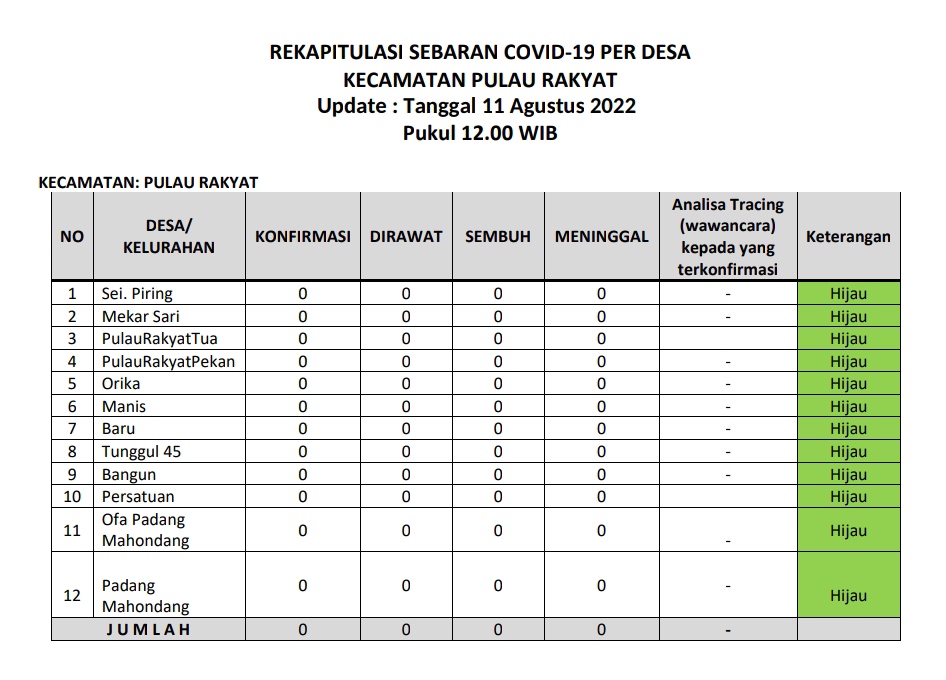 REKAPITULASI SEBARAN COVID-19 PER DESA
KECAMATAN PULAU RAKYAT
Update : Tanggal 11 Agustus 2022
Pukul 12.00 WIB

KECAMATAN: PULAU RAKYAT

| NO | DESA/ KELURAHAN | KONFIRMASI | DIRAWAT | SEMBUH | MENINGGAL | Analisa Tracing (wawancara) kepada yang terkonfirmasi | Keterangan |
|---|---|---|---|---|---|---|---|
| 1 | Sei. Piring | 0 | 0 | 0 | 0 | - | Hijau |
| 2 | Mekar Sari | 0 | 0 | 0 | 0 | - | Hijau |
| 3 | PulauRakyatTua | 0 | 0 | 0 | 0 | | Hijau |
| 4 | PulauRakyatPekan | 0 | 0 | 0 | 0 | - | Hijau |
| 5 | Orika | 0 | 0 | 0 | 0 | - | Hijau |
| 6 | Manis | 0 | 0 | 0 | 0 | - | Hijau |
| 7 | Baru | 0 | 0 | 0 | 0 | - | Hijau |
| 8 | Tunggul 45 | 0 | 0 | 0 | 0 | - | Hijau |
| 9 | Bangun | 0 | 0 | 0 | 0 | - | Hijau |
| 10 | Persatuan | 0 | 0 | 0 | 0 | | Hijau |
| 11 | Ofa Padang Mahondang | 0 | 0 | 0 | 0 | - | Hijau |
| 12 | Padang Mahondang | 0 | 0 | 0 | 0 | - | Hijau |
| JUMLAH | | 0 | 0 | 0 | 0 | - | |